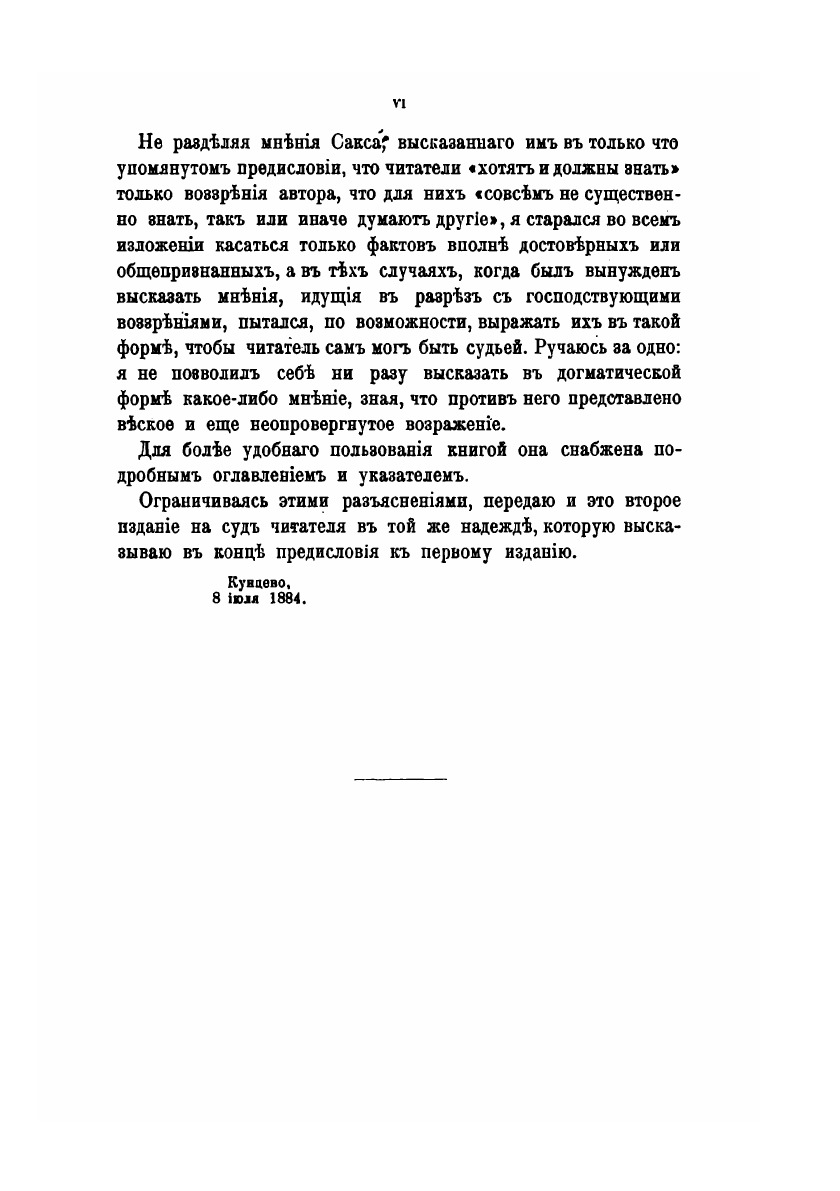 VI

Не раздѣляя мнѣнія Сакса, высказаннаго имъ въ только что упомянутомъ предисловіи, что читатели «хотятъ и должны знать» только воззрѣнія автора, что для нихъ «совсѣмъ не существенно знать, такъ или иначе думаютъ другіе», я старался во всемъ изложеніи касаться только фактовъ вполнѣ достовѣрныхъ или общепризнанныхъ, а въ тѣхъ случаяхъ, когда былъ вынужденъ высказать мнѣнія, идущія въ разрѣзъ съ господствующими воззрѣніями, пытался, по возможности, выражать ихъ въ такой формѣ, чтобы читатель самъ могъ быть судьей. Ручаюсь за одно: я не позволилъ себѣ ни разу высказать въ догматической формѣ какое-либо мнѣніе, зная, что противъ него представлено вѣское и еще неопровергнутое возраженіе.

Для болѣе удобнаго пользованія книгой она снабжена подробнымъ оглавленіемъ и указателемъ.

Ограничиваясь этими разъясненіями, передаю и это второе изданіе на судъ читателя въ той же надеждѣ, которую высказываю въ концѣ предисловія къ первому изданію.

Кунцево,
8 іюля 1884.